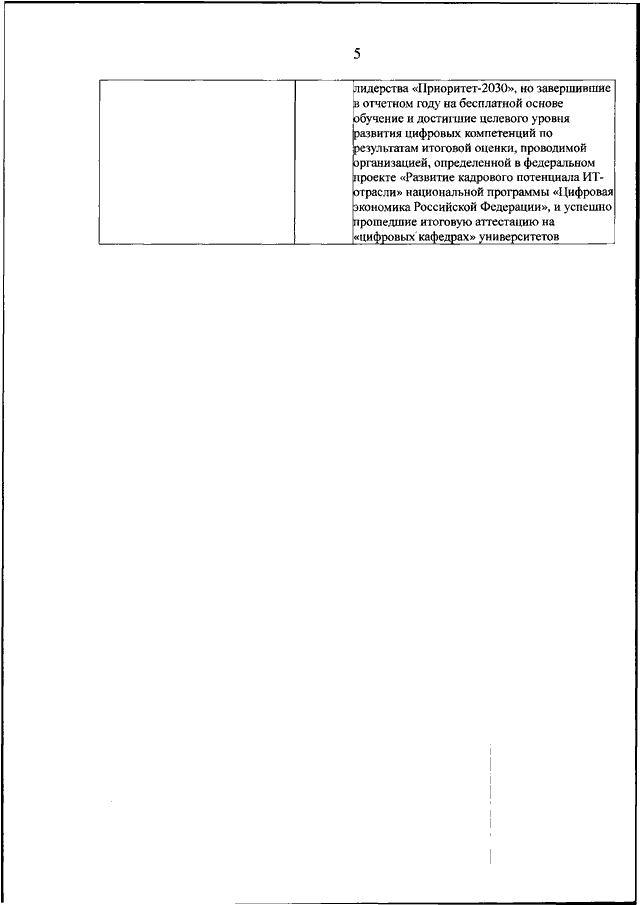 5

|  |  | лидерства «Приоритет-2030», но завершившие в отчетном году на бесплатной основе обучение и достигшие целевого уровня развития цифровых компетенций по результатам итоговой оценки, проводимой организацией, определенной в федеральном проекте «Развитие кадрового потенциала ИТ-отрасли» национальной программы «Цифровая экономика Российской Федерации», и успешно прошедшие итоговую аттестацию на «цифровых кафедрах» университетов |
|---|---|---|